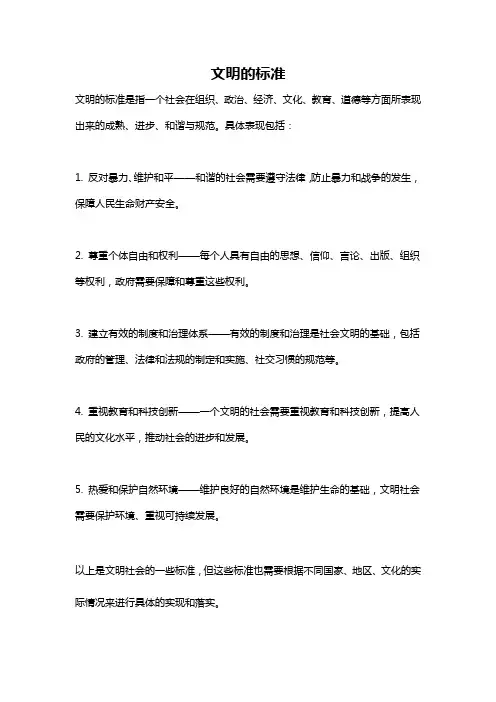 文明的标准

文明的标准是指一个社会在组织、政治、经济、文化、教育、道德等方面所表现出来的成熟、进步、和谐与规范。具体表现包括：

1. 反对暴力、维护和平——和谐的社会需要遵守法律，防止暴力和战争的发生，保障人民生命财产安全。

2. 尊重个体自由和权利——每个人具有自由的思想、信仰、言论、出版、组织等权利，政府需要保障和尊重这些权利。

3. 建立有效的制度和治理体系——有效的制度和治理是社会文明的基础，包括政府的管理、法律和法规的制定和实施、社交习惯的规范等。

4. 重视教育和科技创新——一个文明的社会需要重视教育和科技创新，提高人民的文化水平，推动社会的进步和发展。

5. 热爱和保护自然环境——维护良好的自然环境是维护生命的基础，文明社会需要保护环境、重视可持续发展。

以上是文明社会的一些标准，但这些标准也需要根据不同国家、地区、文化的实际情况来进行具体的实现和落实。